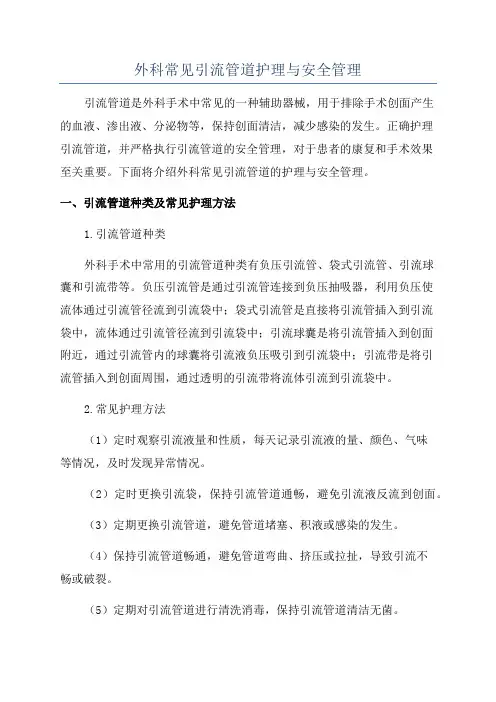 外科常见引流管道护理与安全管理

引流管道是外科手术中常见的一种辅助器械，用于排除手术创面产生的血液、渗出液、分泌物等，保持创面清洁，减少感染的发生。正确护理引流管道，并严格执行引流管道的安全管理，对于患者的康复和手术效果至关重要。下面将介绍外科常见引流管道的护理与安全管理。

一、引流管道种类及常见护理方法

1.引流管道种类

外科手术中常用的引流管道种类有负压引流管、袋式引流管、引流球囊和引流带等。负压引流管是通过引流管连接到负压抽吸器，利用负压使流体通过引流管径流到引流袋中；袋式引流管是直接将引流管插入到引流袋中，流体通过引流管径流到引流袋中；引流球囊是将引流管插入到创面附近，通过引流管内的球囊将引流液负压吸引到引流袋中；引流带是将引流管插入到创面周围，通过透明的引流带将流体引流到引流袋中。

2.常见护理方法

（1）定时观察引流液量和性质，每天记录引流液的量、颜色、气味等情况，及时发现异常情况。

（2）定时更换引流袋，保持引流管道通畅，避免引流液反流到创面。

（3）定期更换引流管道，避免管道堵塞、积液或感染的发生。

（4）保持引流管道畅通，避免管道弯曲、挤压或拉扯，导致引流不畅或破裂。

（5）定期对引流管道进行清洗消毒，保持引流管道清洁无菌。